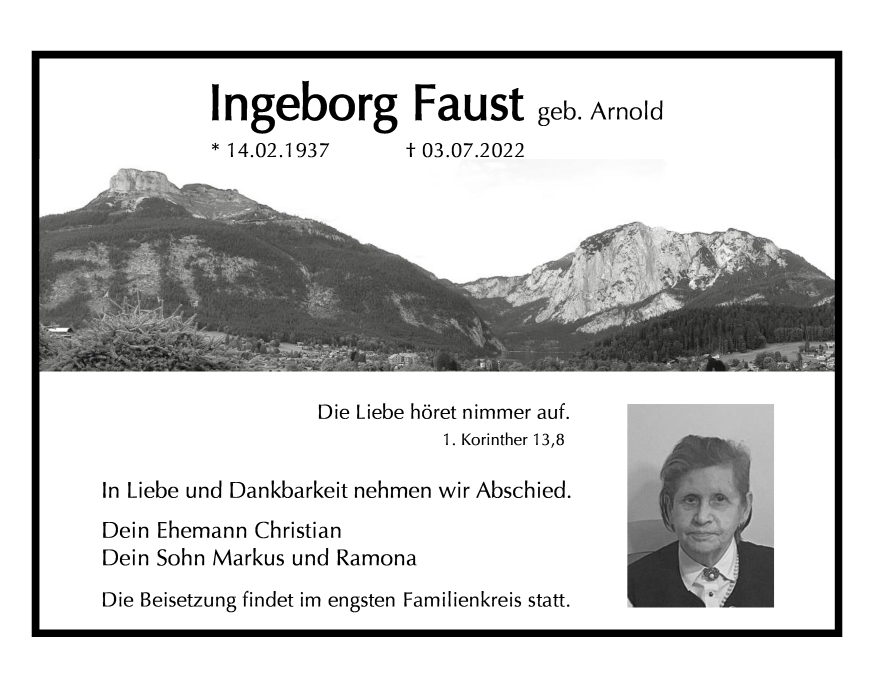 Ingeborg Faust geb. Arnold

* 14.02.1937 † 03.07.2022

Die Liebe höret nimmer auf.

1. Korinther 13,8

In Liebe und Dankbarkeit nehmen wir Abschied.

Dein Ehemann Christian
Dein Sohn Markus und Ramona

Die Beisetzung findet im engsten Familienkreis statt.